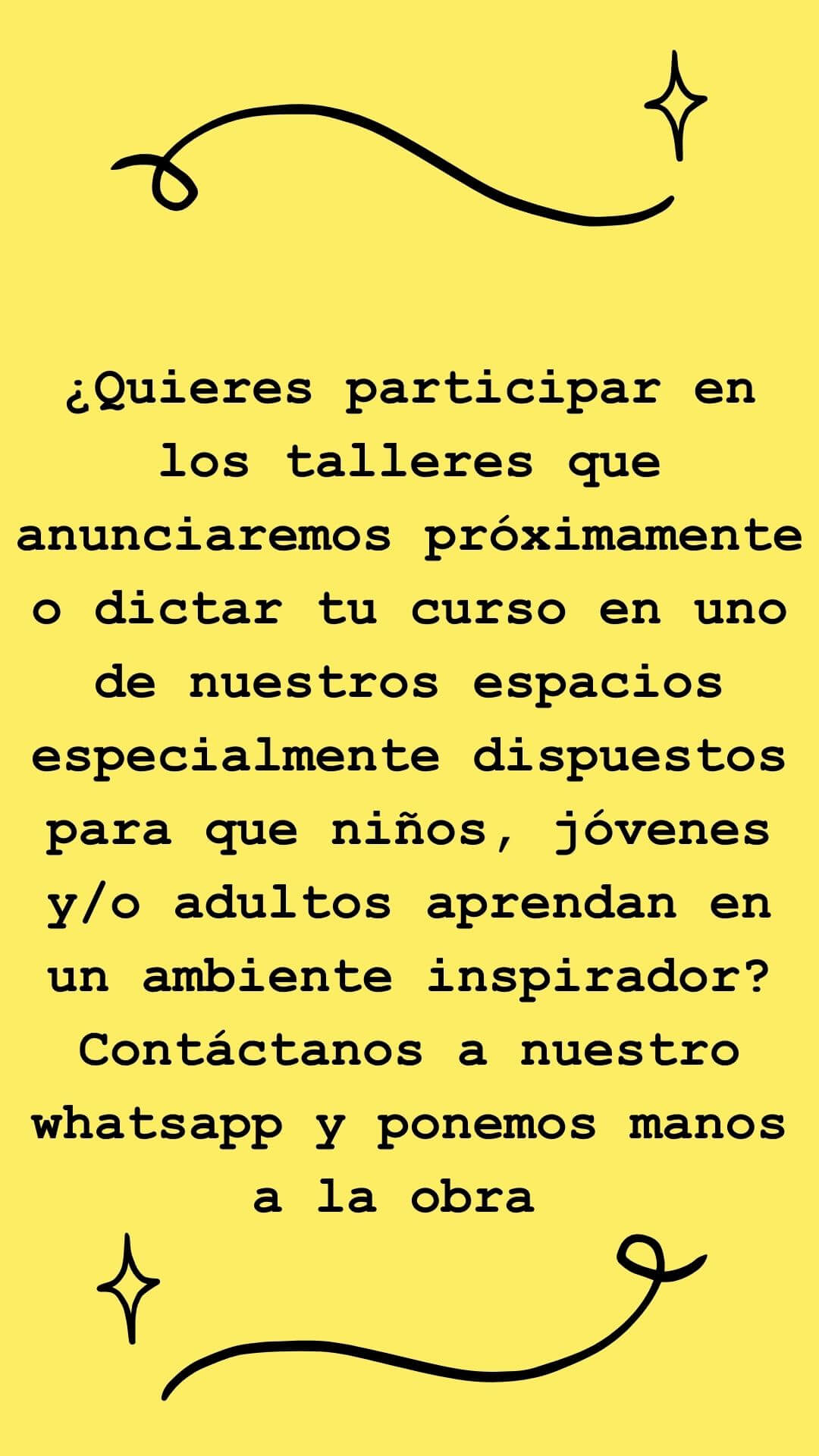 ¿Quieres participar en los talleres que anunciaremos próximamente o dictar tu curso en uno de nuestros espacios especialmente dispuestos para que niños, jóvenes y/o adultos aprendan en un ambiente inspirador? Contáctanos a nuestro whatsapp y ponemos manos a la obra